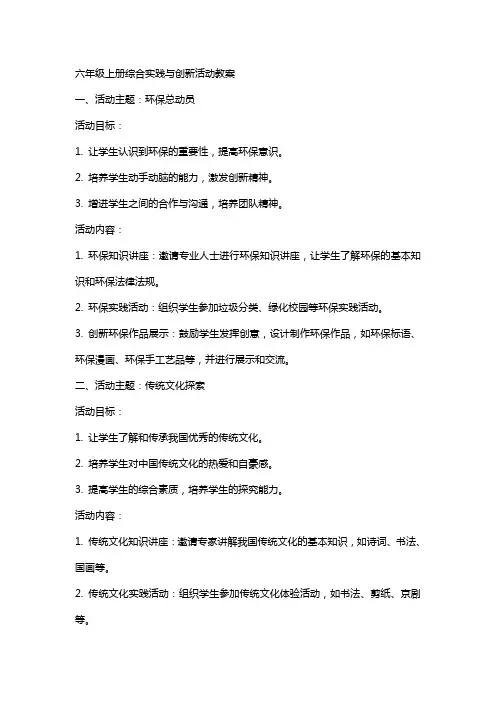 六年级上册综合实践与创新活动教案

一、活动主题：环保总动员

活动目标：

1. 让学生认识到环保的重要性，提高环保意识。

2. 培养学生动手动脑的能力，激发创新精神。

3. 增进学生之间的合作与沟通，培养团队精神。

活动内容：

1. 环保知识讲座：邀请专业人士进行环保知识讲座，让学生了解环保的基本知识和环保法律法规。

2. 环保实践活动：组织学生参加垃圾分类、绿化校园等环保实践活动。

3. 创新环保作品展示：鼓励学生发挥创意，设计制作环保作品，如环保标语、环保漫画、环保手工艺品等，并进行展示和交流。

二、活动主题：传统文化探索

活动目标：

1. 让学生了解和传承我国优秀的传统文化。

2. 培养学生对中国传统文化的热爱和自豪感。

3. 提高学生的综合素质，培养学生的探究能力。

活动内容：

1. 传统文化知识讲座：邀请专家讲解我国传统文化的基本知识，如诗词、书法、国画等。

2. 传统文化实践活动：组织学生参加传统文化体验活动，如书法、剪纸、京剧等。